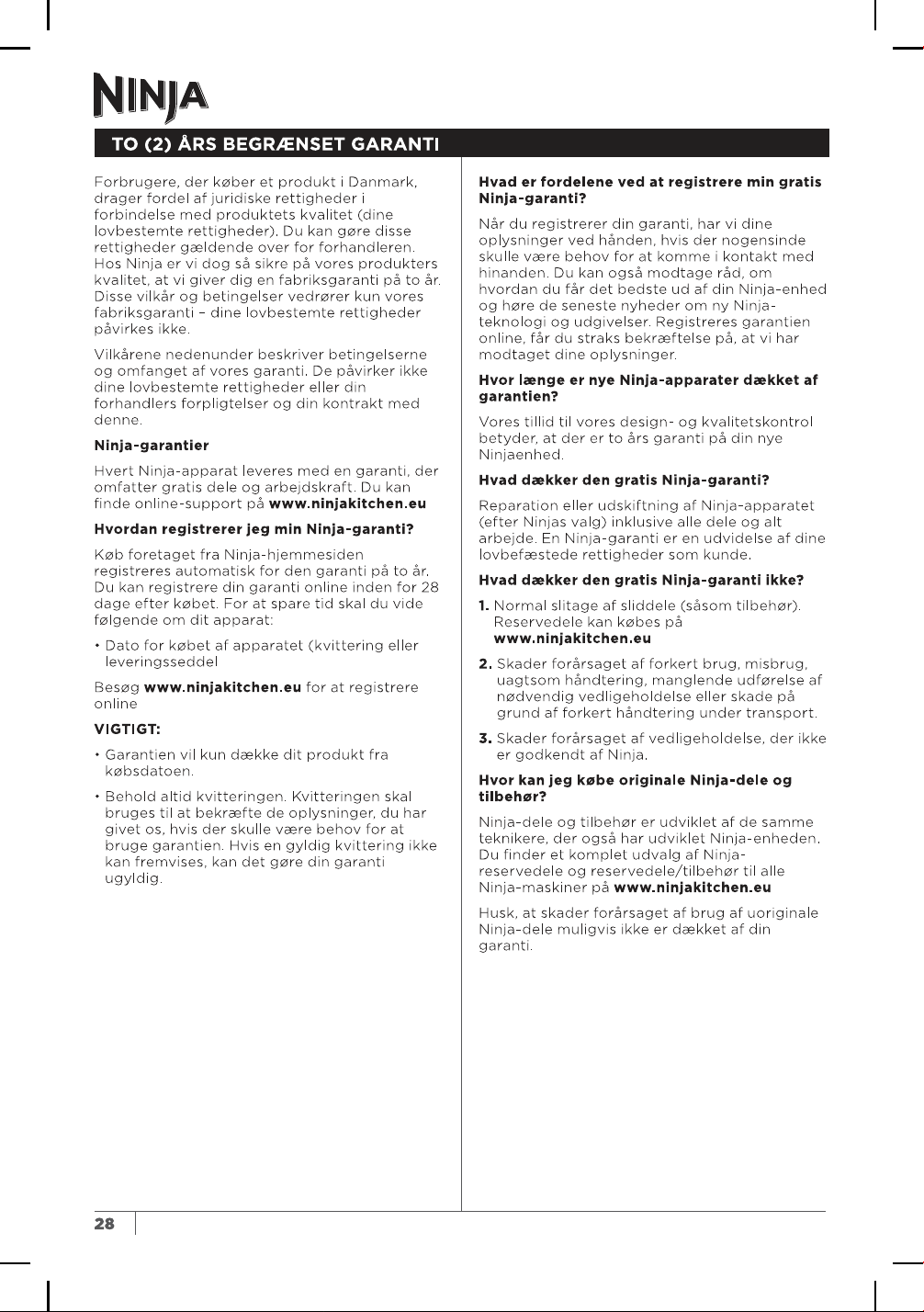 NINJA

TO (2) ÅRS BEGRÆNSET GARANTI

Forbrugere, der køber et produkt i Danmark, drager fordel af juridiske rettigheder i forbindelse med produktets kvalitet (dine lovbestemte rettigheder). Du kan gøre disse rettigheder gældende over for forhandleren. Hos Ninja er vi dog så sikre på vores produkters kvalitet, at vi giver dig en fabriksgaranti på to år. Disse vilkår og betingelser vedrører kun vores fabriksgaranti – dine lovbestemte rettigheder påvirkes ikke.

Vilkårene nedenunder beskriver betingelserne og omfanget af vores garanti. De påvirker ikke dine lovbestemte rettigheder eller din forhandlers forpligtelser og din kontrakt med denne.

Ninja-garantier

Hvert Ninja-apparat leveres med en garanti, der omfatter gratis dele og arbejdskraft. Du kan finde online-support på www.ninjakitchen.eu

Hvordan registrerer jeg min Ninja-garanti?

Køb foretaget fra Ninja-hjemmesiden registreres automatisk for den garanti på to år. Du kan registrere din garanti online inden for 28 dage efter købet. For at spare tid skal du vide følgende om dit apparat:

• Dato for købet af apparatet (kvittering eller leveringsseddel

Besøg www.ninjakitchen.eu for at registrere online

VIGTIGT:

• Garantien vil kun dække dit produkt fra købsdatoen.

• Behold altid kvitteringen. Kvitteringen skal bruges til at bekræfte de oplysninger, du har givet os, hvis der skulle være behov for at bruge garantien. Hvis en gyldig kvittering ikke kan fremvises, kan det gøre din garanti ugyldig.

Hvad er fordelene ved at registrere min gratis Ninja-garanti?

Når du registrerer din garanti, har vi dine oplysninger ved hånden, hvis der nogensinde skulle være behov for at komme i kontakt med hinanden. Du kan også modtage råd, om hvordan du får det bedste ud af din Ninja-enhed og høre de seneste nyheder om ny Ninja-teknologi og udgivelser. Registreres garantien online, får du straks bekræftelse på, at vi har modtaget dine oplysninger.

Hvor længe er nye Ninja-apparater dækket af garantien?

Vores tillid til vores design- og kvalitetskontrol betyder, at der er to års garanti på din nye Ninjaenhed.

Hvad dækker den gratis Ninja-garanti?

Reparation eller udskiftning af Ninja-apparatet (efter Ninjas valg) inklusive alle dele og alt arbejde. En Ninja-garanti er en udvidelse af dine lovbefæstede rettigheder som kunde.

Hvad dækker den gratis Ninja-garanti ikke?

1. Normal slitage af sliddele (såsom tilbehør). Reservedele kan købes på www.ninjakitchen.eu

2. Skader forårsaget af forkert brug, misbrug, uagtsom håndtering, manglende udførelse af nødvendig vedligeholdelse eller skade på grund af forkert håndtering under transport.

3. Skader forårsaget af vedligeholdelse, der ikke er godkendt af Ninja.

Hvor kan jeg købe originale Ninja-dele og tilbehør?

Ninja-dele og tilbehør er udviklet af de samme teknikere, der også har udviklet Ninja-enheden. Du finder et komplet udvalg af Ninja-reservedele og reservedele/tilbehør til alle Ninja-maskiner på www.ninjakitchen.eu

Husk, at skader forårsaget af brug af uoriginale Ninja-dele muligvis ikke er dækket af din garanti.

28